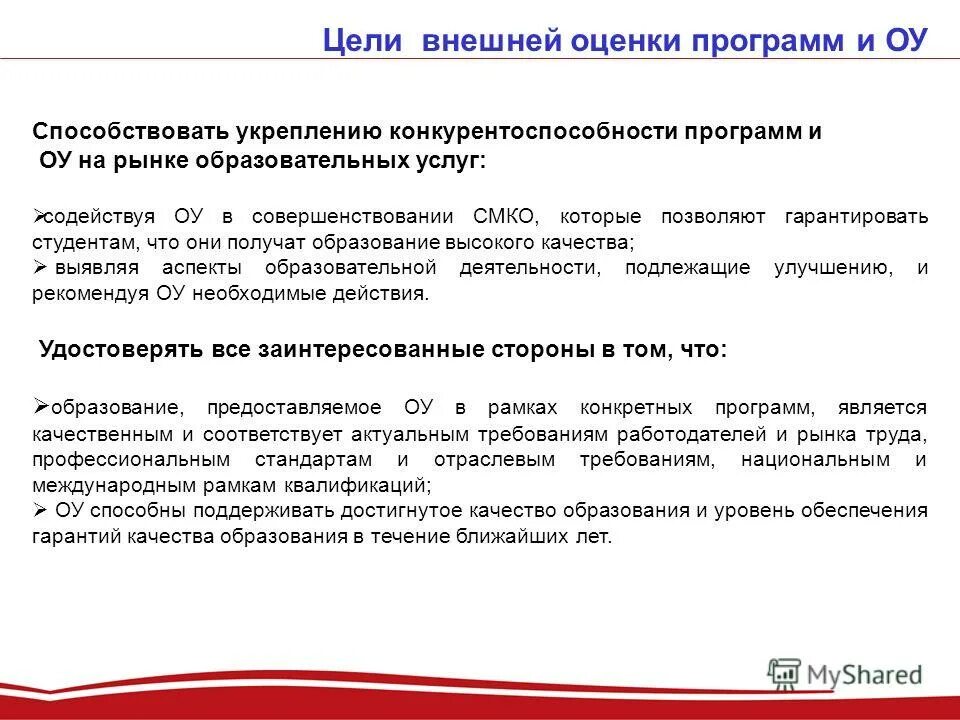 Цели внешней оценки программ и ОУ

Способствовать укреплению конкурентоспособности программ и ОУ на рынке образовательных услуг:

➢содействуя ОУ в совершенствовании СМКО, которые позволяют гарантировать студентам, что они получат образование высокого качества;
➢ выявляя аспекты образовательной деятельности, подлежащие улучшению, и рекомендуя ОУ необходимые действия.

Удостоверять все заинтересованные стороны в том, что:

➢образование, предоставляемое ОУ в рамках конкретных программ, является качественным и соответствует актуальным требованиям работодателей и рынка труда, профессиональным стандартам и отраслевым требованиям, национальным и международным рамкам квалификаций;
➢ ОУ способны поддерживать достигнутое качество образования и уровень обеспечения гарантий качества образования в течение ближайших лет.

MyShared